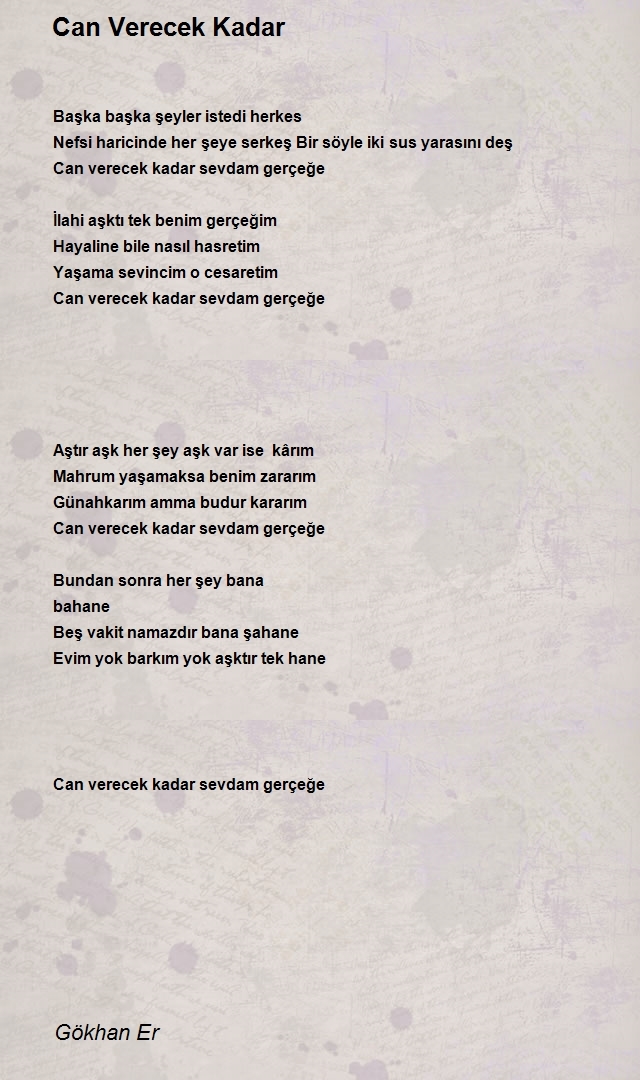 Can Verecek Kadar

Başka başka şeyler istedi herkes
Nefsi haricinde her şeye serkeş Bir söyle iki sus yarasını deş
Can verecek kadar sevdam gerçeğe

İlahi aşktı tek benim gerçeğim
Hayaline bile nasıl hasretim
Yaşama sevincim o cesaretim
Can verecek kadar sevdam gerçeğe

Aştır aşk her şey aşk var ise kârım
Mahrum yaşamaksa benim zararım
Günahkarım amma budur kararım
Can verecek kadar sevdam gerçeğe

Bundan sonra her şey bana
bahane
Beş vakit namazdır bana şahane
Evim yok barkım yok aşktır tek hane

Can verecek kadar sevdam gerçeğe

Gökhan Er